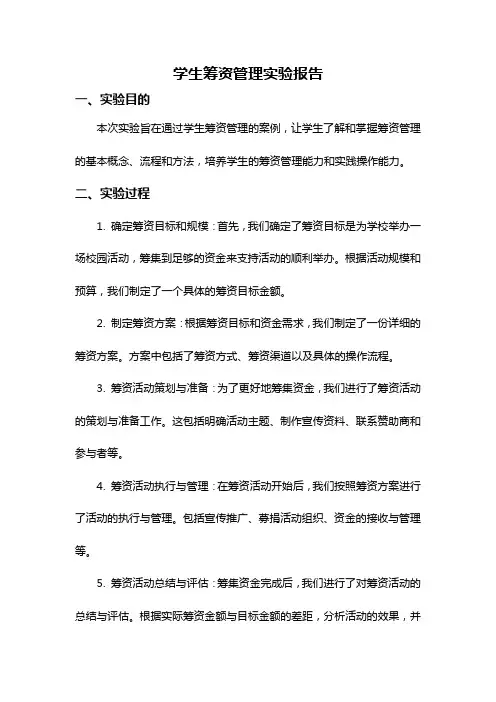 学生筹资管理实验报告

一、实验目的

本次实验旨在通过学生筹资管理的案例，让学生了解和掌握筹资管理的基本概念、流程和方法，培养学生的筹资管理能力和实践操作能力。

二、实验过程

1. 确定筹资目标和规模：首先，我们确定了筹资目标是为学校举办一场校园活动，筹集到足够的资金来支持活动的顺利举办。根据活动规模和预算，我们制定了一个具体的筹资目标金额。

2. 制定筹资方案：根据筹资目标和资金需求，我们制定了一份详细的筹资方案。方案中包括了筹资方式、筹资渠道以及具体的操作流程。

3. 筹资活动策划与准备：为了更好地筹集资金，我们进行了筹资活动的策划与准备工作。这包括明确活动主题、制作宣传资料、联系赞助商和参与者等。

4. 筹资活动执行与管理：在筹资活动开始后，我们按照筹资方案进行了活动的执行与管理。包括宣传推广、募捐活动组织、资金的接收与管理等。

5. 筹资活动总结与评估：筹集资金完成后，我们进行了对筹资活动的总结与评估。根据实际筹资金额与目标金额的差距，分析活动的效果，并